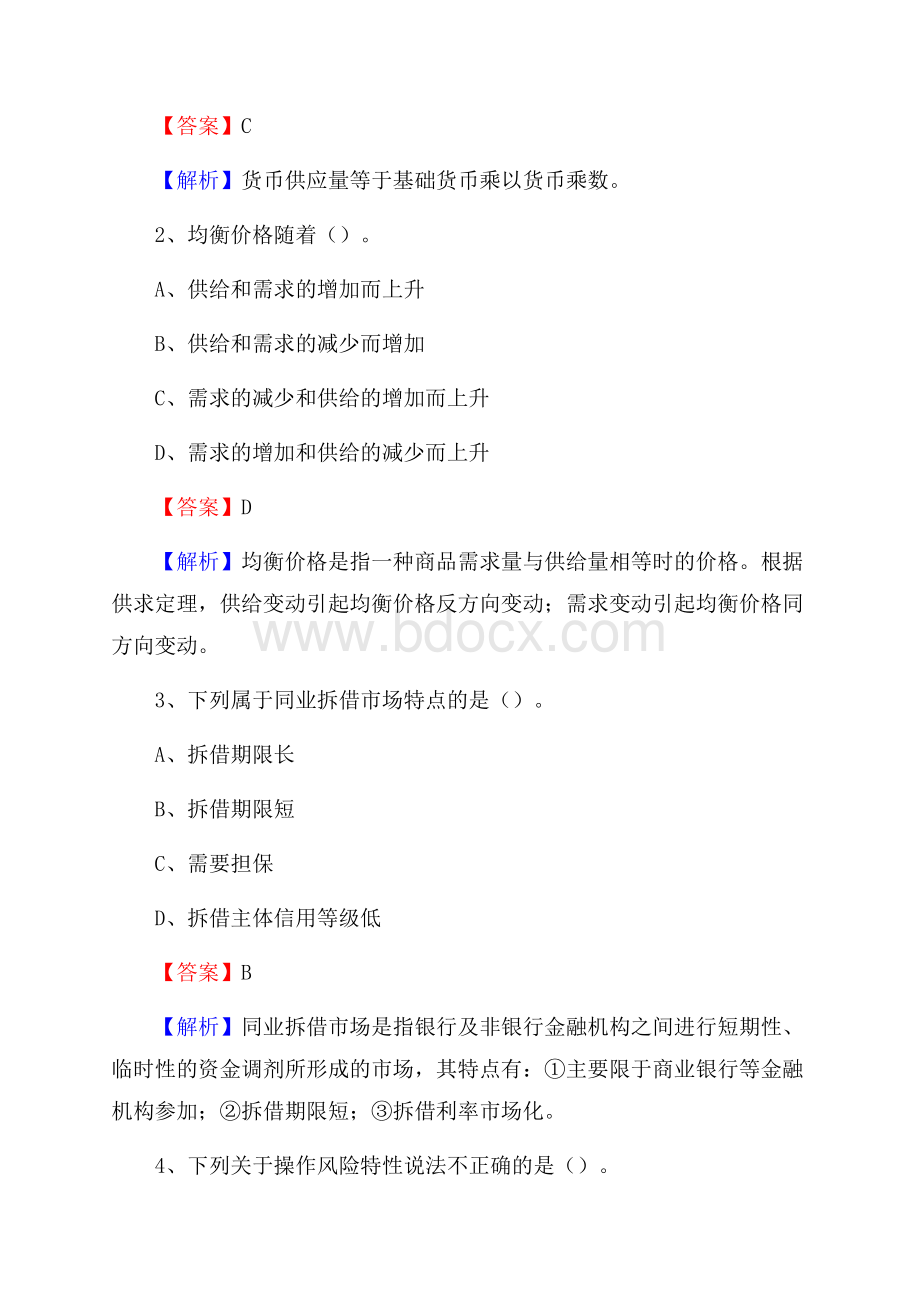 【答案】C

【解析】货币供应量等于基础货币乘以货币乘数。

2、均衡价格随着（）。

A、供给和需求的增加而上升

B、供给和需求的减少而增加

C、需求的减少和供给的增加而上升

D、需求的增加和供给的减少而上升

【答案】D

【解析】均衡价格是指一种商品需求量与供给量相等时的价格。根据供求定理，供给变动引起均衡价格反方向变动；需求变动引起均衡价格同方向变动。

www.bdocx.com

3、下列属于同业拆借市场特点的是（）。

A、拆借期限长

B、拆借期限短

C、需要担保

D、拆借主体信用等级低

【答案】B

【解析】同业拆借市场是指银行及非银行金融机构之间进行短期性、临时性的资金调剂所形成的市场，其特点有：①主要限于商业银行等金融机构参加；②拆借期限短；③拆借利率市场化。

4、下列关于操作风险特性说法不正确的是（）。